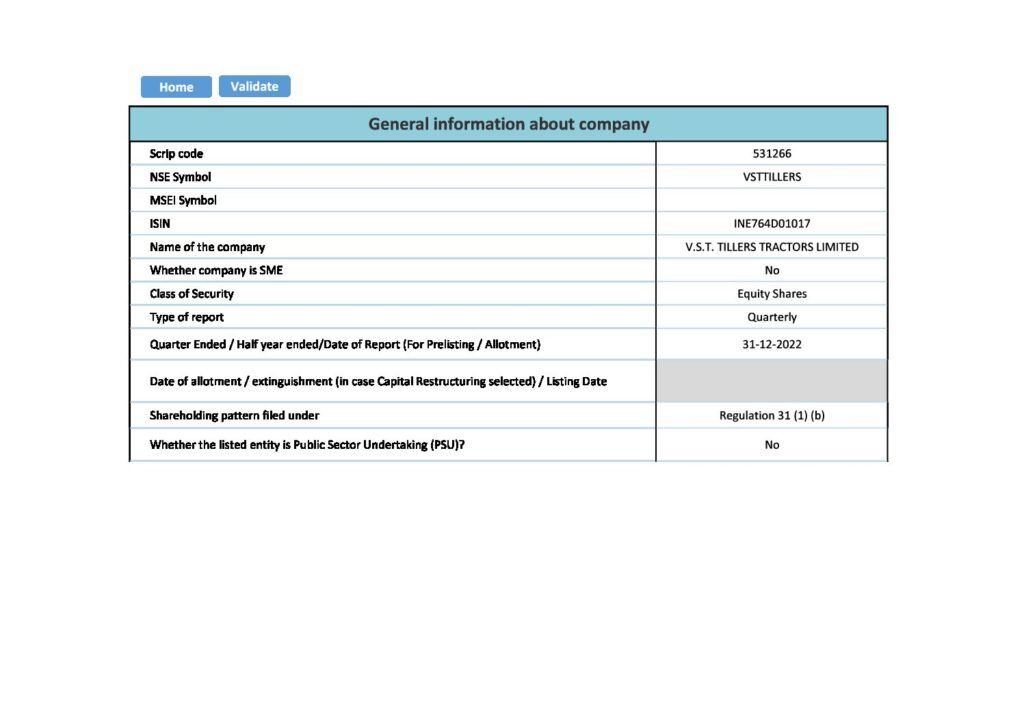 Home Validate

| General information about company | |
|---|---|
| Scrip code | 531266 |
| NSE Symbol | VSTTILLERS |
| MSEI Symbol | |
| ISIN | INE764D01017 |
| Name of the company | V.S.T. TILLERS TRACTORS LIMITED |
| Whether company is SME | No |
| Class of Security | Equity Shares |
| Type of report | Quarterly |
| Quarter Ended / Half year ended/Date of Report (For Prelisting / Allotment) | 31-12-2022 |
| Date of allotment / extinguishment (in case Capital Restructuring selected) / Listing Date | |
| Shareholding pattern filed under | Regulation 31 (1) (b) |
| Whether the listed entity is Public Sector Undertaking (PSU)? | No |